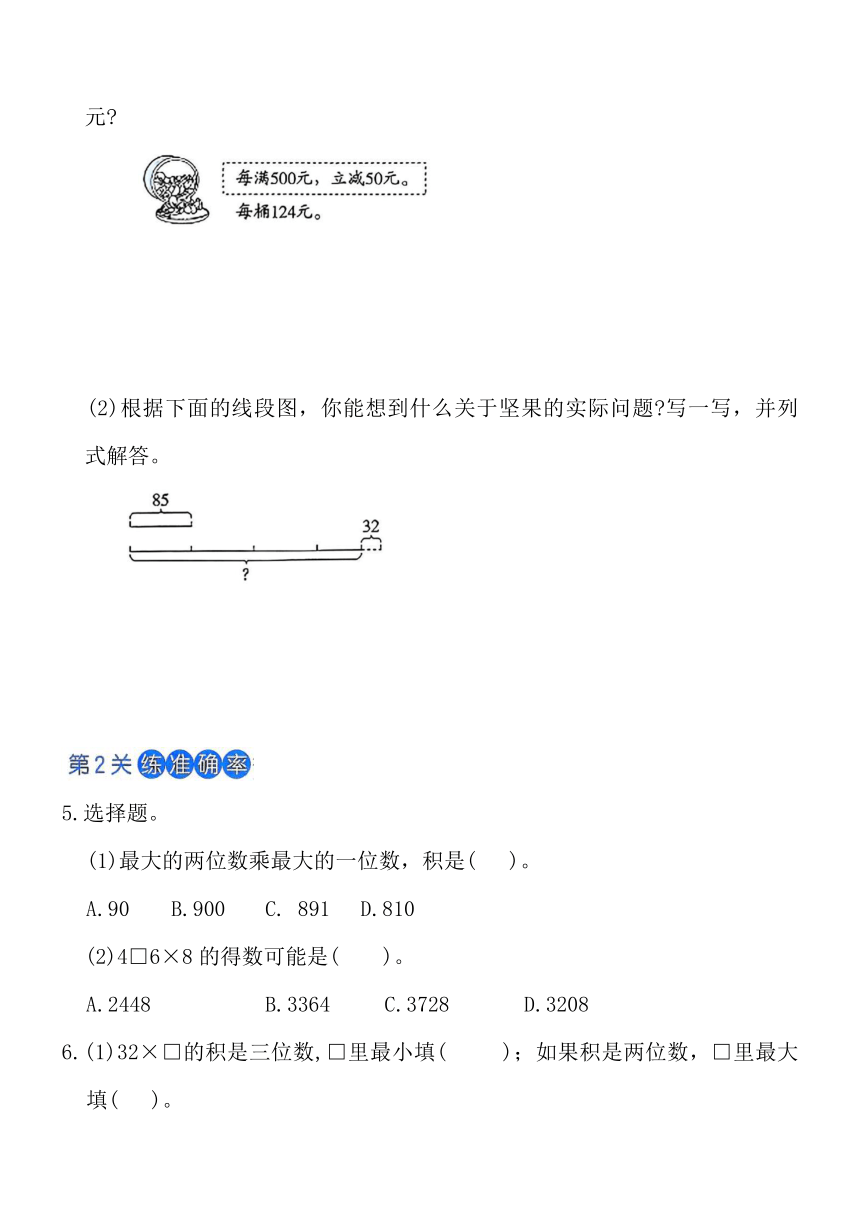 元?

每满500元，立减50元。
每桶124元。

(2)根据下面的线段图，你能想到什么关于坚果的实际问题?写一写，并列式解答。

85
32
?

第2关 练准确率

5.选择题。

(1)最大的两位数乘最大的一位数，积是(　　)。

A.90　　B.900　　C. 891　　D.810

(2)4□6×8 的得数可能是(　　)。

A.2448　　B.3364　　C.3728　　D.3208

6.(1)32×□的积是三位数,□里最小填(　　)；如果积是两位数，□里最大填(　　)。